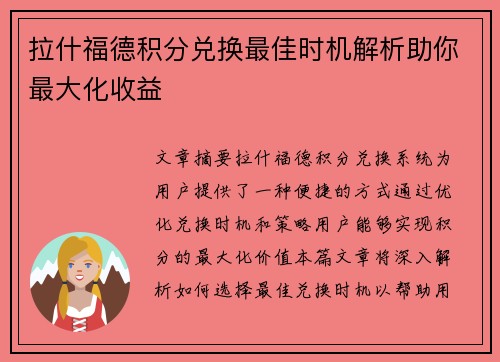 拉什福德积分兑换最佳时机解析助你最大化收益

文章摘要拉什福德积分兑换系统为用户提供了一种便捷的方式通过优化兑换时机和策略用户能够实现积分的最大化价值本篇文章将深入解析如何选择最佳兑换时机以帮助用